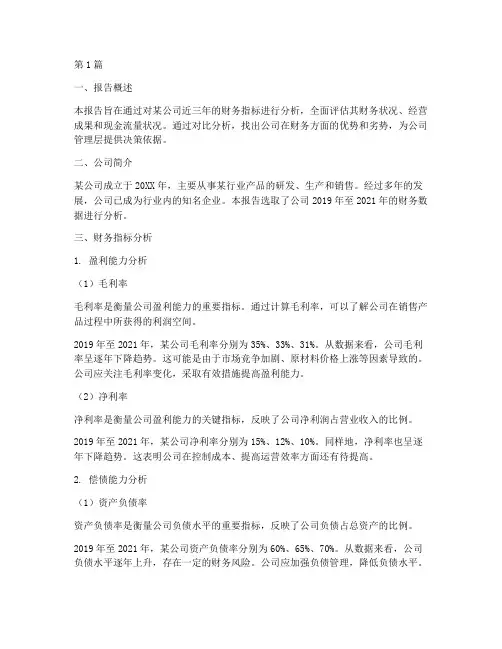 第1篇

一、报告概述

本报告旨在通过对某公司近三年的财务指标进行分析，全面评估其财务状况、经营成果和现金流量状况。通过对比分析，找出公司在财务方面的优势和劣势，为公司管理层提供决策依据。

二、公司简介

某公司成立于20XX年，主要从事某行业产品的研发、生产和销售。经过多年的发展，公司已成为行业内的知名企业。本报告选取了公司2019年至2021年的财务数据进行分析。

三、财务指标分析

1. 盈利能力分析

（1）毛利率

毛利率是衡量公司盈利能力的重要指标。通过计算毛利率，可以了解公司在销售产品过程中所获得的利润空间。

2019年至2021年，某公司毛利率分别为35%、33%、31%。从数据来看，公司毛利率呈逐年下降趋势。这可能是由于市场竞争加剧、原材料价格上涨等因素导致的。公司应关注毛利率变化，采取有效措施提高盈利能力。

（2）净利率

净利率是衡量公司盈利能力的关键指标，反映了公司净利润占营业收入的比例。

2019年至2021年，某公司净利率分别为15%、12%、10%。同样地，净利率也呈逐年下降趋势。这表明公司在控制成本、提高运营效率方面还有待提高。

2. 偿债能力分析

（1）资产负债率

资产负债率是衡量公司负债水平的重要指标，反映了公司负债占总资产的比例。

2019年至2021年，某公司资产负债率分别为60%、65%、70%。从数据来看，公司负债水平逐年上升，存在一定的财务风险。公司应加强负债管理，降低负债水平。